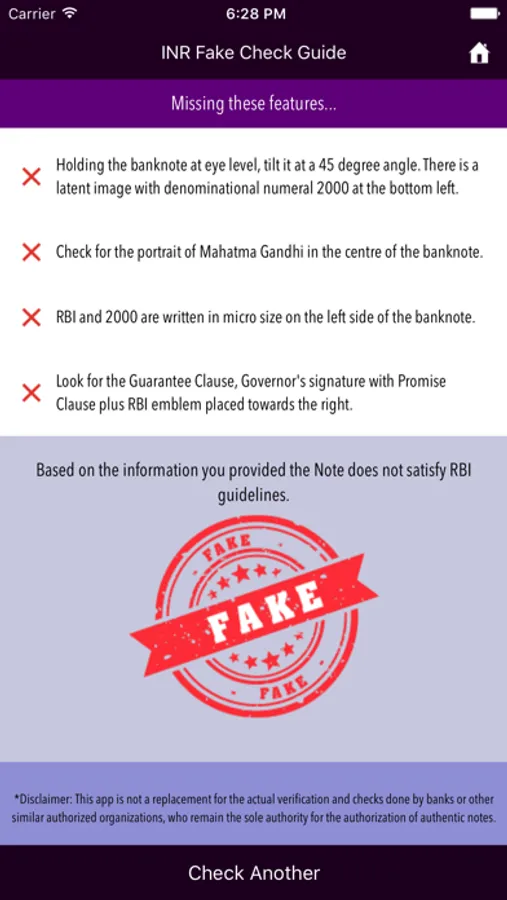 Carrier 6:28 PM

INR Fake Check Guide

Missing these features...

Holding the banknote at eye level, tilt it at a 45 degree angle. There is a latent image with denominational numeral 2000 at the bottom left.

Check for the portrait of Mahatma Gandhi in the centre of the banknote.

RBI and 2000 are written in micro size on the left side of the banknote.

Look for the Guarantee Clause, Governor's signature with Promise Clause plus RBI emblem placed towards the right.

Based on the information you provided the Note does not satisfy RBI guidelines.

FAKE
FAKE
FAKE

*Disclaimer: This app is not a replacement for the actual verification and checks done by banks or other similar authorized organizations, who remain the sole authority for the authorization of authentic notes.

Check Another